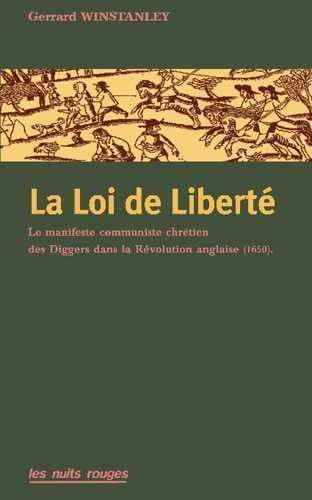 Gerrard WINSTANLEY

La Loi de Liberté

Le manifeste communiste chrétien des Diggers dans la Révolution anglaise (1650).

les nuits rouges